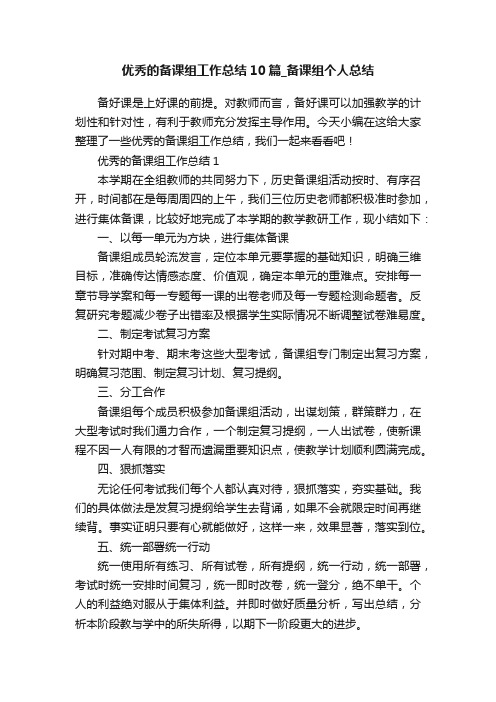 优秀的备课组工作总结10篇_备课组个人总结

备好课是上好课的前提。对教师而言，备好课可以加强教学的计划性和针对性，有利于教师充分发挥主导作用。今天小编在这给大家整理了一些优秀的备课组工作总结，我们一起来看看吧！

优秀的备课组工作总结1

本学期在全组教师的共同努力下，历史备课组活动按时、有序召开，时间都在是每周周四的上午，我们三位历史老师都积极准时参加，进行集体备课，比较好地完成了本学期的教学教研工作，现小结如下：

一、以每一单元为方块，进行集体备课

备课组成员轮流发言，定位本单元要掌握的基础知识，明确三维目标，准确传达情感态度、价值观，确定本单元的重难点。安排每一章节导学案和每一专题每一课的出卷老师及每一专题检测命题者。反复研究考题减少卷子出错率及根据学生实际情况不断调整试卷难易度。

二、制定考试复习方案

针对期中考、期末考这些大型考试，备课组专门制定出复习方案，明确复习范围、制定复习计划、复习提纲。

三、分工合作

备课组每个成员积极参加备课组活动，出谋划策，群策群力，在大型考试时我们通力合作，一个制定复习提纲，一人出试卷，使新课程不因一人有限的才智而遗漏重要知识点，使教学计划顺利圆满完成。

四、狠抓落实

无论任何考试我们每个人都认真对待，狠抓落实，夯实基础。我们的具体做法是发复习提纲给学生去背诵，如果不会就限定时间再继续背。事实证明只要有心就能做好，这样一来，效果显著，落实到位。

五、统一部署统一行动

统一使用所有练习、所有试卷，所有提纲，统一行动，统一部署，考试时统一安排时间复习，统一即时改卷，统一登分，绝不单干。个人的利益绝对服从于集体利益。并即时做好质量分析，写出总结，分析本阶段教与学中的所失所得，以期下一阶段更大的进步。